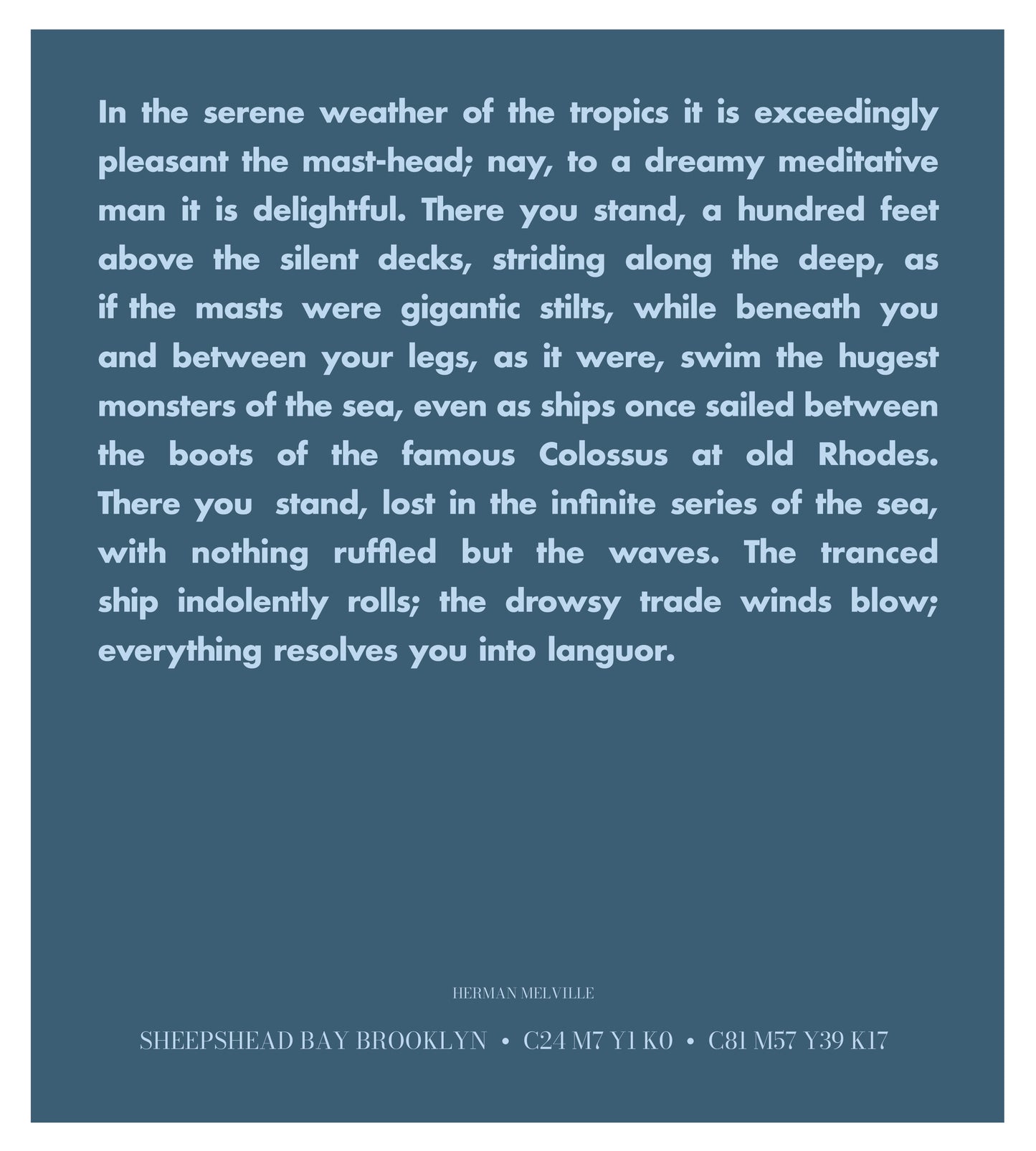 In the serene weather of the tropics it is exceedingly pleasant the mast-head; nay, to a dreamy meditative man it is delightful. There you stand, a hundred feet above the silent decks, striding along the deep, as if the masts were gigantic stilts, while beneath you and between your legs, as it were, swim the hugest monsters of the sea, even as ships once sailed between the boots of the famous Colossus at old Rhodes. There you stand, lost in the infinite series of the sea, with nothing ruffled but the waves. The tranced ship indolently rolls; the drowsy trade winds blow; everything resolves you into languor.

HERMAN MELVILLE

SHEEPSHEAD BAY BROOKLYN • C24 M7 Y1 K0 • C81 M57 Y39 K17